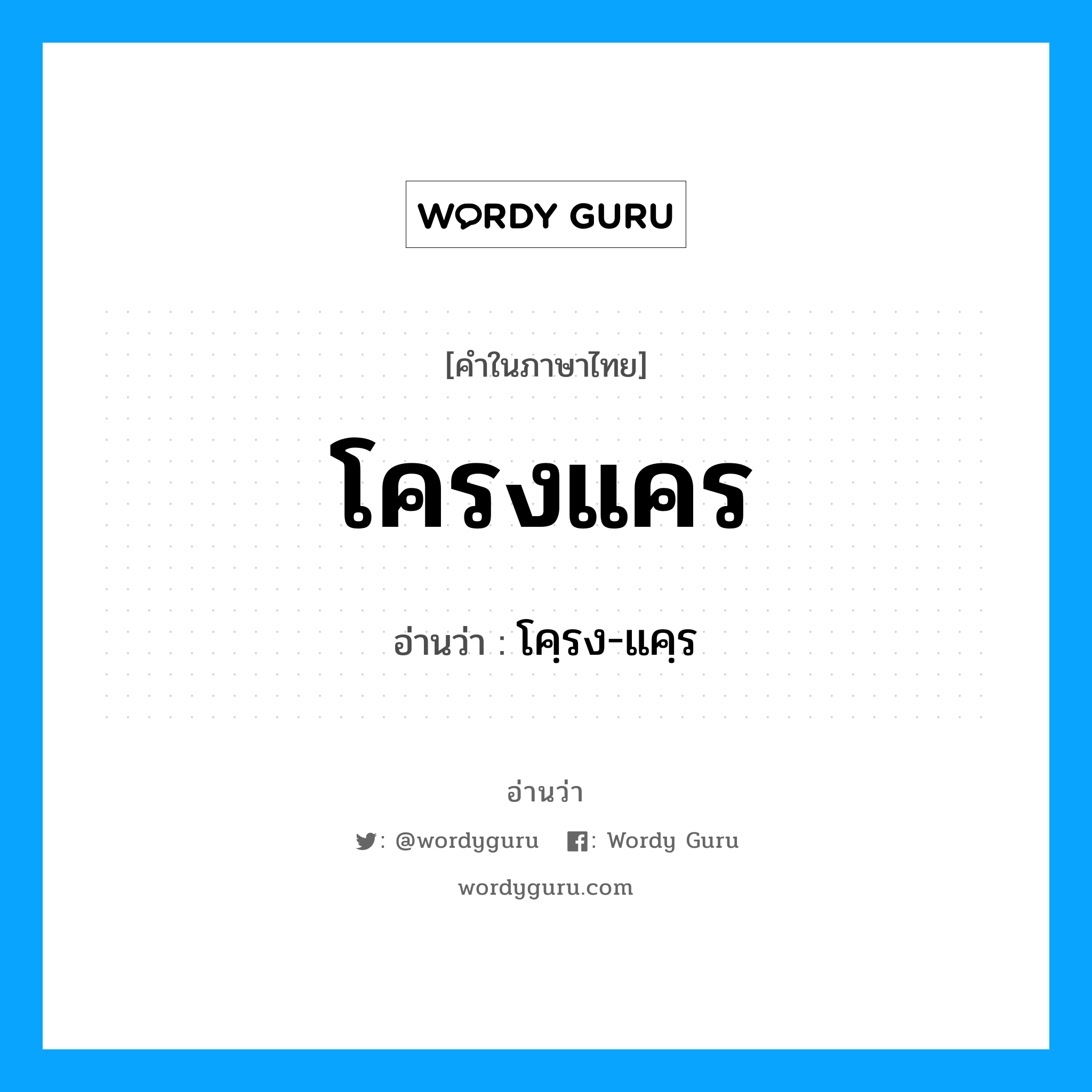 WORDY GURU

[คำในภาษาไทย]

โครงแคร

อ่านว่า : โคฺรง-แคฺร

อ่านว่า

: @wordyguru : Wordy Guru

wordyguru.com